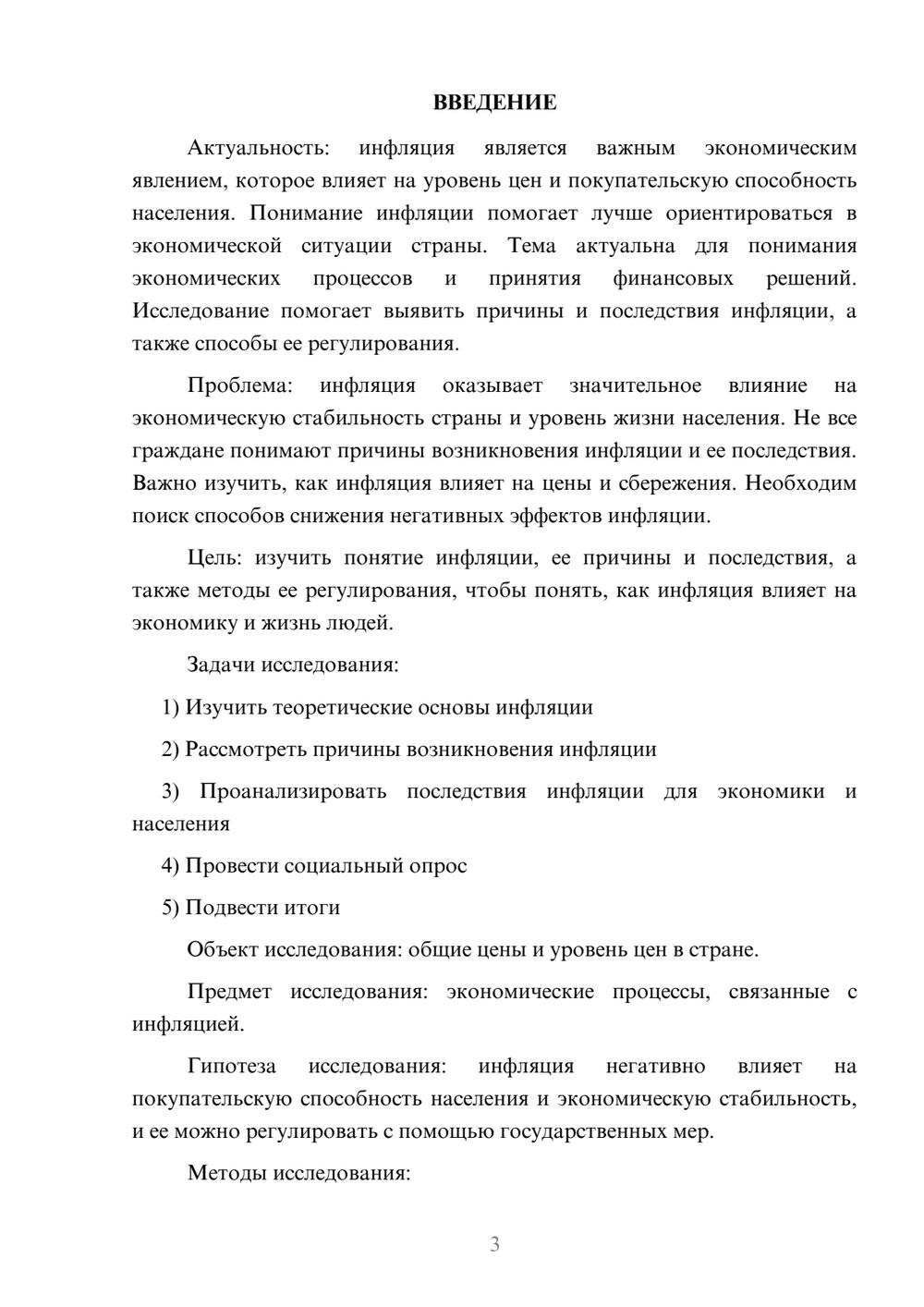 ВВЕДЕНИЕ

Актуальность: инфляция является важным экономическим явлением, которое влияет на уровень цен и покупательскую способность населения. Понимание инфляции помогает лучше ориентироваться в экономической ситуации страны. Тема актуальна для понимания экономических процессов и принятия финансовых решений. Исследование помогает выявить причины и последствия инфляции, а также способы ее регулирования.

Проблема: инфляция оказывает значительное влияние на экономическую стабильность страны и уровень жизни населения. Не все граждане понимают причины возникновения инфляции и ее последствия. Важно изучить, как инфляция влияет на цены и сбережения. Необходим поиск способов снижения негативных эффектов инфляции.

Цель: изучить понятие инфляции, ее причины и последствия, а также методы ее регулирования, чтобы понять, как инфляция влияет на экономику и жизнь людей.

Задачи исследования:

1) Изучить теоретические основы инфляции

2) Рассмотреть причины возникновения инфляции

3) Проанализировать последствия инфляции для экономики и населения

4) Провести социальный опрос

5) Подвести итоги

Объект исследования: общие цены и уровень цен в стране.

Предмет исследования: экономические процессы, связанные с инфляцией.

Гипотеза исследования: инфляция негативно влияет на покупательскую способность населения и экономическую стабильность, и ее можно регулировать с помощью государственных мер.

Методы исследования:

3